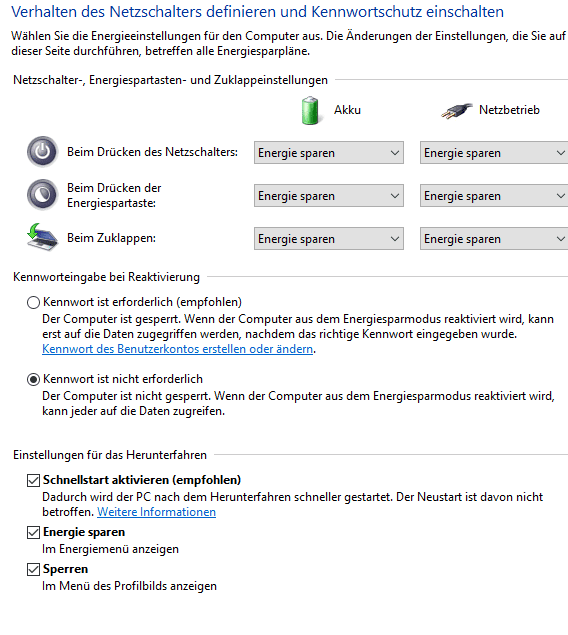 Verhalten des Netzschalters definieren und Kennwortschutz einschalten

Wählen Sie die Energieeinstellungen für den Computer aus. Die Änderungen der Einstellungen, die Sie auf dieser Seite durchführen, betreffen alle Energiesparpläne.

Netzschalter-, Energiespartasten- und Zuklappeinstellungen

| | Akku | Netzbetrieb |
|---|---|---|
| Beim Drücken des Netzschalters: | Energie sparen | Energie sparen |
| Beim Drücken der Energiespartaste: | Energie sparen | Energie sparen |
| Beim Zuklappen: | Energie sparen | Energie sparen |

Kennworteingabe bei Reaktivierung

Kennwort ist erforderlich (empfohlen)
Der Computer ist gesperrt. Wenn der Computer aus dem Energiesparmodus reaktiviert wird, kann erst auf die Daten zugegriffen werden, nachdem das richtige Kennwort eingegeben wurde.
Kennwort des Benutzerkontos erstellen oder ändern.

Kennwort ist nicht erforderlich
Der Computer ist nicht gesperrt. Wenn der Computer aus dem Energiesparmodus reaktiviert wird, kann jeder auf die Daten zugreifen.

Einstellungen für das Herunterfahren

Schnellstart aktivieren (empfohlen)
Dadurch wird der PC nach dem Herunterfahren schneller gestartet. Der Neustart ist davon nicht betroffen. Weitere Informationen

Energie sparen
Im Energiemenü anzeigen

Sperren
Im Menü des Profilbilds anzeigen